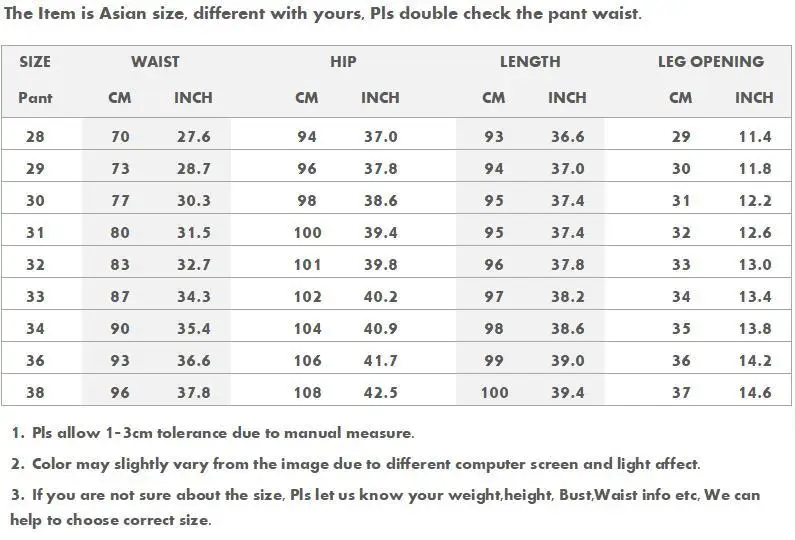 The Item is Asian size, different with yours, Pls double check the pant waist.

| SIZE | WAIST | | HIP | | LENGTH | | LEG OPENING | |
|---|---|---|---|---|---|---|---|---|
| Pant | CM | INCH | CM | INCH | CM | INCH | CM | INCH |
| 28 | 70 | 27.6 | 94 | 37.0 | 93 | 36.6 | 29 | 11.4 |
| 29 | 73 | 28.7 | 96 | 37.8 | 94 | 37.0 | 30 | 11.8 |
| 30 | 77 | 30.3 | 98 | 38.6 | 95 | 37.4 | 31 | 12.2 |
| 31 | 80 | 31.5 | 100 | 39.4 | 95 | 37.4 | 32 | 12.6 |
| 32 | 83 | 32.7 | 101 | 39.8 | 96 | 37.8 | 33 | 13.0 |
| 33 | 87 | 34.3 | 102 | 40.2 | 97 | 38.2 | 34 | 13.4 |
| 34 | 90 | 35.4 | 104 | 40.9 | 98 | 38.6 | 35 | 13.8 |
| 36 | 93 | 36.6 | 106 | 41.7 | 99 | 39.0 | 36 | 14.2 |
| 38 | 96 | 37.8 | 108 | 42.5 | 100 | 39.4 | 37 | 14.6 |

1. Pls allow 1-3cm tolerance due to manual measure.

2. Color may slightly vary from the image due to different computer screen and light affect.

3. If you are not sure about the size, Pls let us know your weight,height, Bust,Waist info etc, We can help to choose correct size.